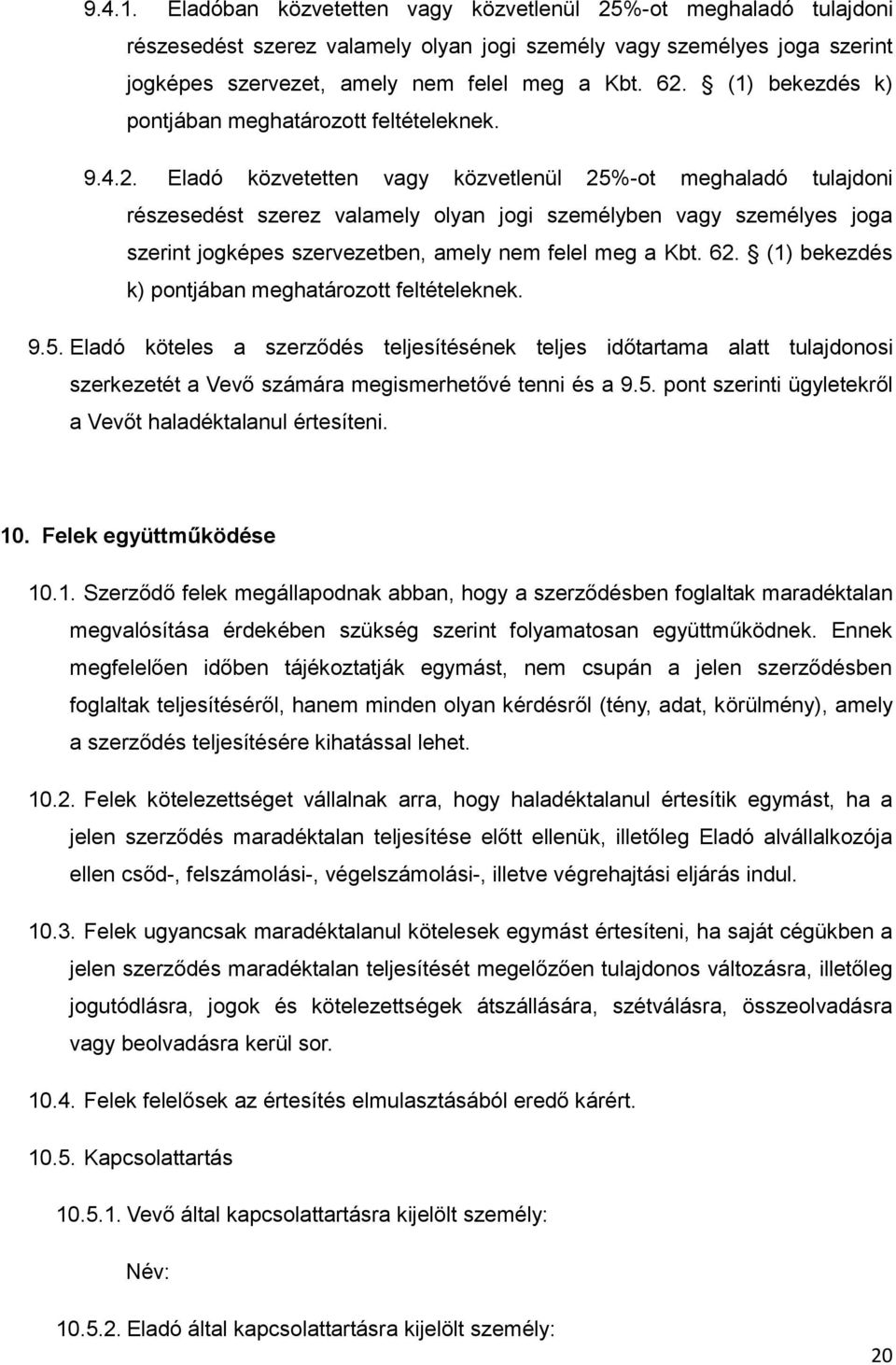 9.4.1. Eladóban közvetetten vagy közvetlenül 25%-ot meghaladó tulajdoni részesedést szerez valamely olyan jogi személy vagy személyes joga szerint jogképes szervezet, amely nem felel meg a Kbt. 62. § (1) bekezdés k) pontjában meghatározott feltételeknek.

9.4.2. Eladó közvetetten vagy közvetlenül 25%-ot meghaladó tulajdoni részesedést szerez valamely olyan jogi személyben vagy személyes joga szerint jogképes szervezetben, amely nem felel meg a Kbt. 62. § (1) bekezdés k) pontjában meghatározott feltételeknek.

9.5. Eladó köteles a szerződés teljesítésének teljes időtartama alatt tulajdonosi szerkezetét a Vevő számára megismerhetővé tenni és a 9.5. pont szerinti ügyletekről a Vevőt haladéktalanul értesíteni.

10. Felek együttműködése

10.1. Szerződő felek megállapodnak abban, hogy a szerződésben foglaltak maradéktalan megvalósítása érdekében szükség szerint folyamatosan együttműködnek. Ennek megfelelően időben tájékoztatják egymást, nem csupán a jelen szerződésben foglaltak teljesítéséről, hanem minden olyan kérdésről (tény, adat, körülmény), amely a szerződés teljesítésére kihatással lehet.

10.2. Felek kötelezettséget vállalnak arra, hogy haladéktalanul értesítik egymást, ha a jelen szerződés maradéktalan teljesítése előtt ellenük, illetőleg Eladó alvállalkozója ellen csőd-, felszámolási-, végelszámolási-, illetve végrehajtási eljárás indul.

10.3. Felek ugyancsak maradéktalanul kötelesek egymást értesíteni, ha saját cégükben a jelen szerződés maradéktalan teljesítését megelőzően tulajdonos változásra, illetőleg jogutódlásra, jogok és kötelezettségek átszállására, szétválásra, összeolvadásra vagy beolvadásra kerül sor.

10.4. Felek felelősek az értesítés elmulasztásából eredő kárért.

10.5. Kapcsolattartás

10.5.1. Vevő által kapcsolattartásra kijelölt személy:

Név:

10.5.2. Eladó által kapcsolattartásra kijelölt személy:

20